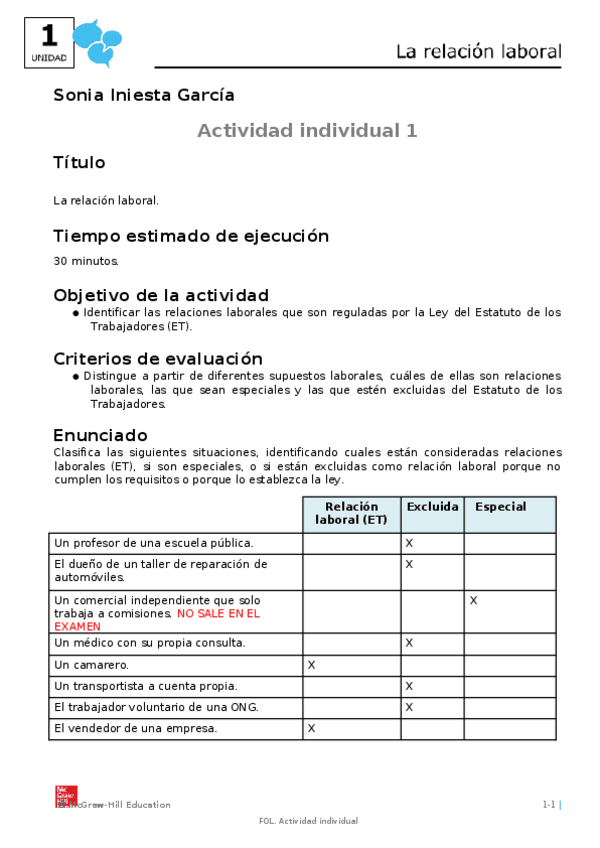 1
UNIDAD

La relación laboral

Sonia Iniesta García

Actividad individual 1

Título

La relación laboral.

Tiempo estimado de ejecución

30 minutos.

Objetivo de la actividad

● Identificar las relaciones laborales que son reguladas por la Ley del Estatuto de los Trabajadores (ET).

Criterios de evaluación

● Distingue a partir de diferentes supuestos laborales, cuáles de ellas son relaciones laborales, las que sean especiales y las que estén excluidas del Estatuto de los Trabajadores.

Enunciado

Clasifica las siguientes situaciones, identificando cuales están consideradas relaciones laborales (ET), si son especiales, o si están excluidas como relación laboral porque no cumplen los requisitos o porque lo establezca la ley.

| | Relación laboral (ET) | Excluida | Especial |
|---|---|---|---|
| Un profesor de una escuela pública. | | X | |
| El dueño de un taller de reparación de automóviles. | | X | |
| Un comercial independiente que solo trabaja a comisiones. NO SALE EN EL EXAMEN | | | X |
| Un médico con su propia consulta. | | X | |
| Un camarero. | X | | |
| Un transportista a cuenta propia. | | X | |
| El trabajador voluntario de una ONG. | | X | |
| El vendedor de una empresa. | X | | |

Mc Graw Hill
© McGraw-Hill Education

1-1 |

FOL. Actividad individual